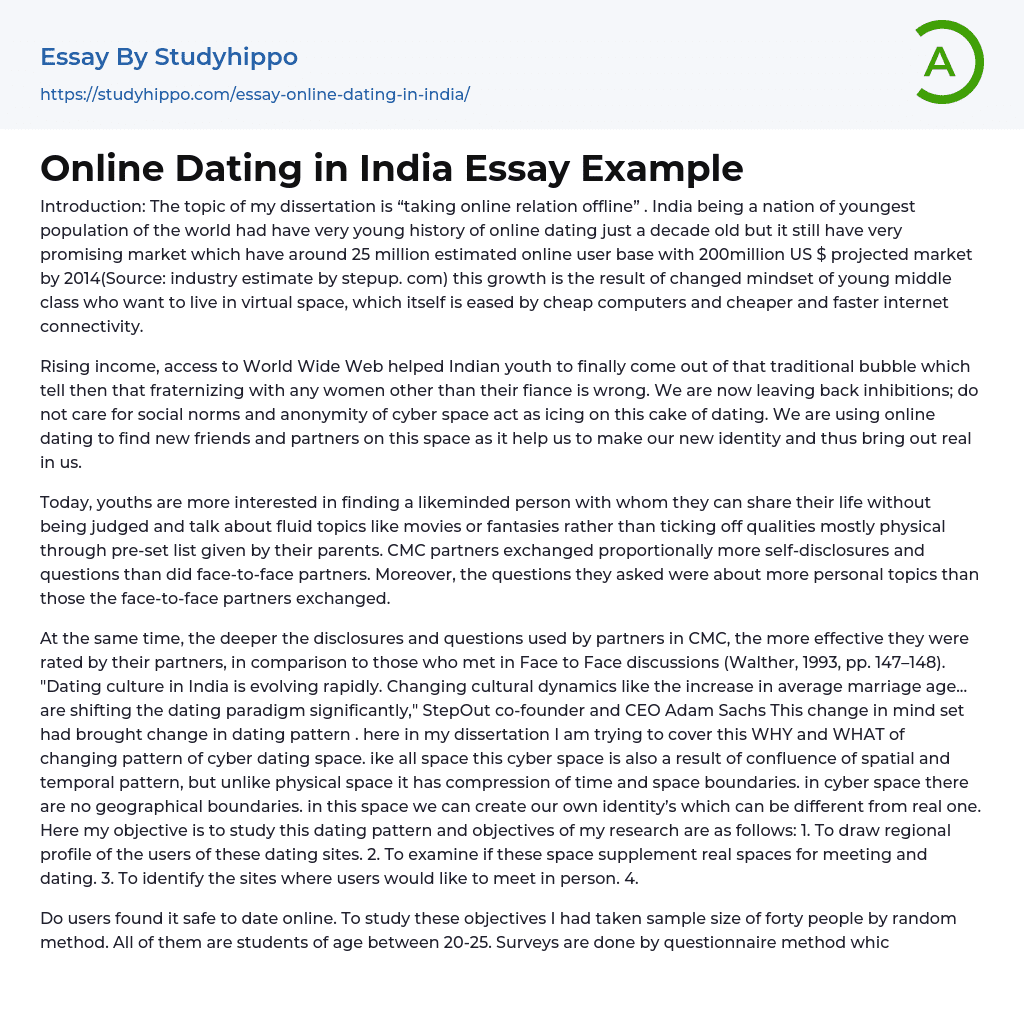 Essay By Studyhippo
https://studyhippo.com/essay-online-dating-in-india/

A

Online Dating in India Essay Example

Introduction: The topic of my dissertation is “taking online relation offline” . India being a nation of youngest population of the world had have very young history of online dating just a decade old but it still have very promising market which have around 25 million estimated online user base with 200million US $ projected market by 2014(Source: industry estimate by stepup. com) this growth is the result of changed mindset of young middle class who want to live in virtual space, which itself is eased by cheap computers and cheaper and faster internet connectivity.

Rising income, access to World Wide Web helped Indian youth to finally come out of that traditional bubble which tell then that fraternizing with any women other than their fiance is wrong. We are now leaving back inhibitions; do not care for social norms and anonymity of cyber space act as icing on this cake of dating. We are using online dating to find new friends and partners on this space as it help us to make our new identity and thus bring out real in us.

Today, youths are more interested in finding a likeminded person with whom they can share their life without being judged and talk about fluid topics like movies or fantasies rather than ticking off qualities mostly physical through pre-set list given by their parents. CMC partners exchanged proportionally more self-disclosures and questions than did face-to-face partners. Moreover, the questions they asked were about more personal topics than those the face-to-face partners exchanged.

At the same time, the deeper the disclosures and questions used by partners in CMC, the more effective they were rated by their partners, in comparison to those who met in Face to Face discussions (Walther, 1993, pp. 147–148). "Dating culture in India is evolving rapidly. Changing cultural dynamics like the increase in average marriage age... are shifting the dating paradigm significantly," StepOut co-founder and CEO Adam Sachs This change in mind set had brought change in dating pattern . here in my dissertation I am trying to cover this WHY and WHAT of changing pattern of cyber dating space. ike all space this cyber space is also a result of confluence of spatial and temporal pattern, but unlike physical space it has compression of time and space boundaries. in cyber space there are no geographical boundaries. in this space we can create our own identity’s which can be different from real one. Here my objective is to study this dating pattern and objectives of my research are as follows: 1. To draw regional profile of the users of these dating sites. 2. To examine if these space supplement real spaces for meeting and dating. 3. To identify the sites where users would like to meet in person. 4.

Do users found it safe to date online. To study these objectives I had taken sample size of forty people by random method. All of them are students of age between 20-25. Surveys are done by questionnaire method whic